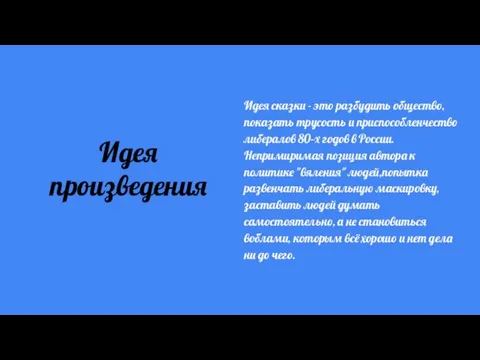 Идея произведения

Идея сказки - это разбудить общество, показать трусость и приспособленчество либералов 80-х годов в России. Непримиримая позиция автора к политике "вяления" людей,попытка развенчать либеральную маскировку, заставить людей думать самостоятельно, а не становиться воблами, которым всё хорошо и нет дела ни до чего.